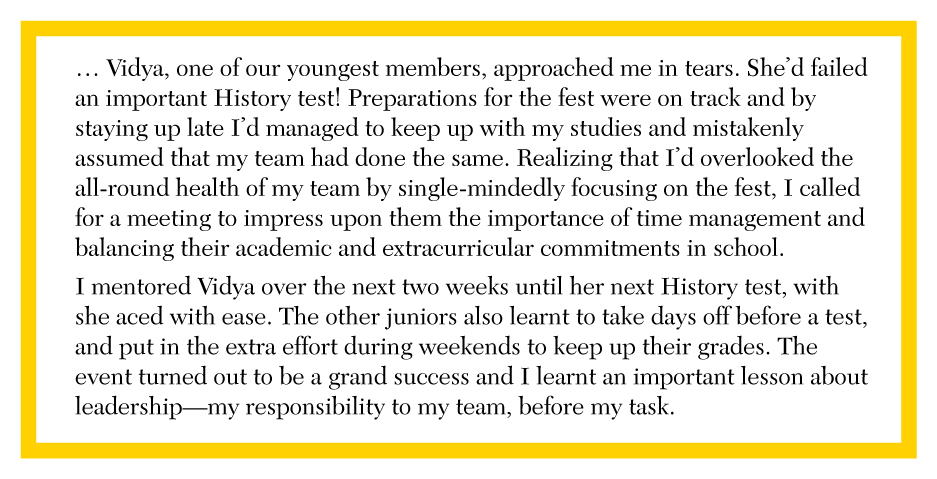 … Vidya, one of our youngest members, approached me in tears. She'd failed an important History test! Preparations for the fest were on track and by staying up late I'd managed to keep up with my studies and mistakenly assumed that my team had done the same. Realizing that I'd overlooked the all-round health of my team by single-mindedly focusing on the fest, I called for a meeting to impress upon them the importance of time management and balancing their academic and extracurricular commitments in school.

I mentored Vidya over the next two weeks until her next History test, with she aced with ease. The other juniors also learnt to take days off before a test, and put in the extra effort during weekends to keep up their grades. The event turned out to be a grand success and I learnt an important lesson about leadership—my responsibility to my team, before my task.